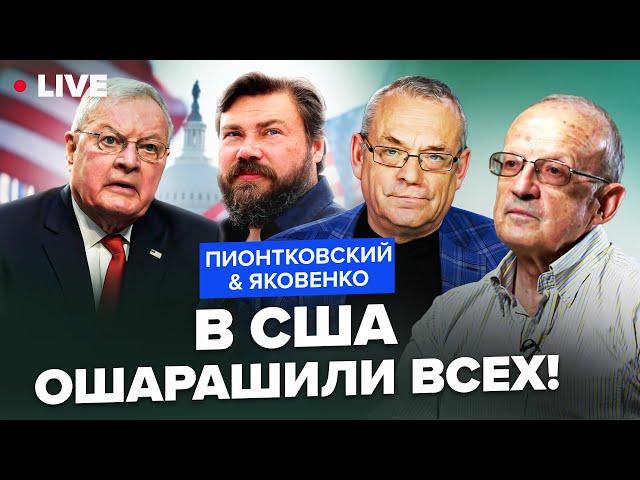 LIVE

ПИОНТКОВСКИЙ & ЯКОВЕНКО

В США ОШАРАШИЛИ ВСЕХ!